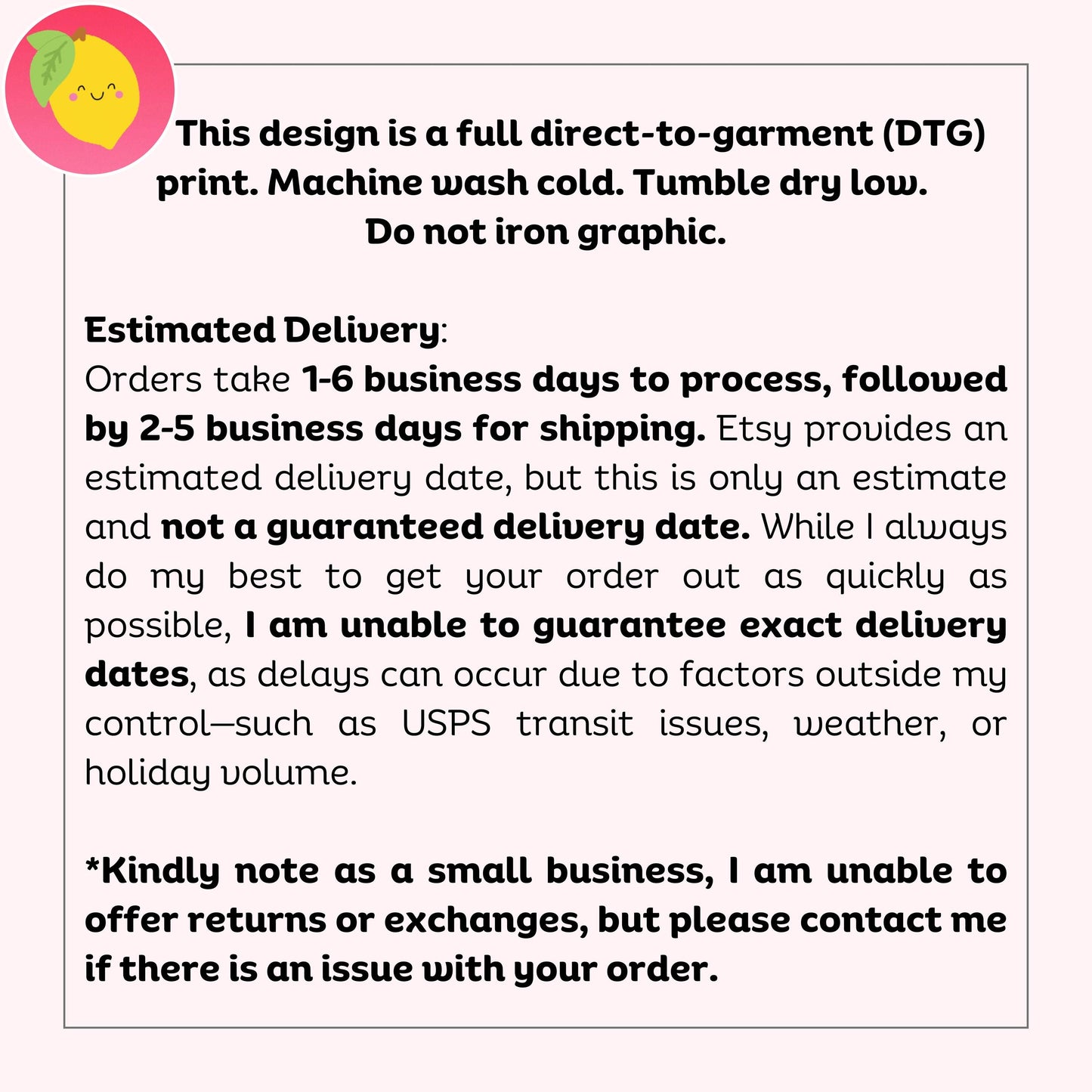 This design is a full direct-to-garment (DTG) print. Machine wash cold. Tumble dry low. Do not iron graphic.

Estimated Delivery:
Orders take 1-6 business days to process, followed by 2-5 business days for shipping. Etsy provides an estimated delivery date, but this is only an estimate and not a guaranteed delivery date. While I always do my best to get your order out as quickly as possible, I am unable to guarantee exact delivery dates, as delays can occur due to factors outside my control—such as USPS transit issues, weather, or holiday volume.

*Kindly note as a small business, I am unable to offer returns or exchanges, but please contact me if there is an issue with your order.